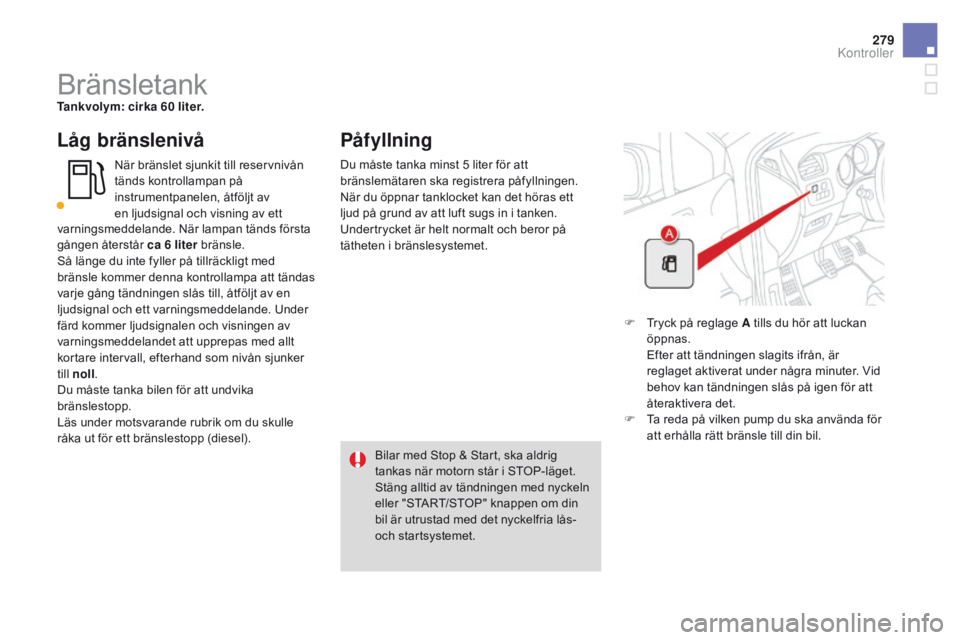 279
Kontroller

Bränsletank

Tankvolym: cirka 60 liter.

Låg bränslenivå

När bränslet sjunkit till reservnivån tänds kontrollampan på instrumentpanelen, åtföljt av en ljudsignal och visning av ett varningsmeddelande. När lampan tänds första gången återstår ca 6 liter bränsle.
Så länge du inte fyller på tillräckligt med bränsle kommer denna kontrollampa att tändas varje gång tändningen slås till, åtföljt av en ljudsignal och ett varningsmeddelande. Under färd kommer ljudsignalen och visningen av varningsmeddelandet att upprepas med allt kortare intervall, efterhand som nivån sjunker till noll.
Du måste tanka bilen för att undvika bränslestopp.
Läs under motsvarande rubrik om du skulle råka ut för ett bränslestopp (diesel).

Påfyllning

Du måste tanka minst 5 liter för att bränslemätaren ska registrera påfyllningen.
När du öppnar tanklocket kan det höras ett ljud på grund av att luft sugs in i tanken. Undertrycket är helt normalt och beror på tätheten i bränslesystemet.

Bilar med Stop & Start, ska aldrig tankas när motorn står i STOP-läget. Stäng alltid av tändningen med nyckeln eller "START/STOP" knappen om din bil är utrustad med det nyckelfria lås- och startsystemet.

A

Tryck på reglage A tills du hör att luckan öppnas.
Efter att tändningen slagits ifrån, är reglaget aktiverat under några minuter. Vid behov kan tändningen slås på igen för att återaktivera det.

Ta reda på vilken pump du ska använda för att erhålla rätt bränsle till din bil.

carmanualsonline.info